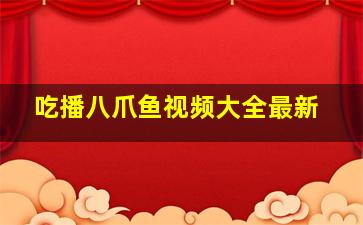 吃播八爪鱼视频大全最新